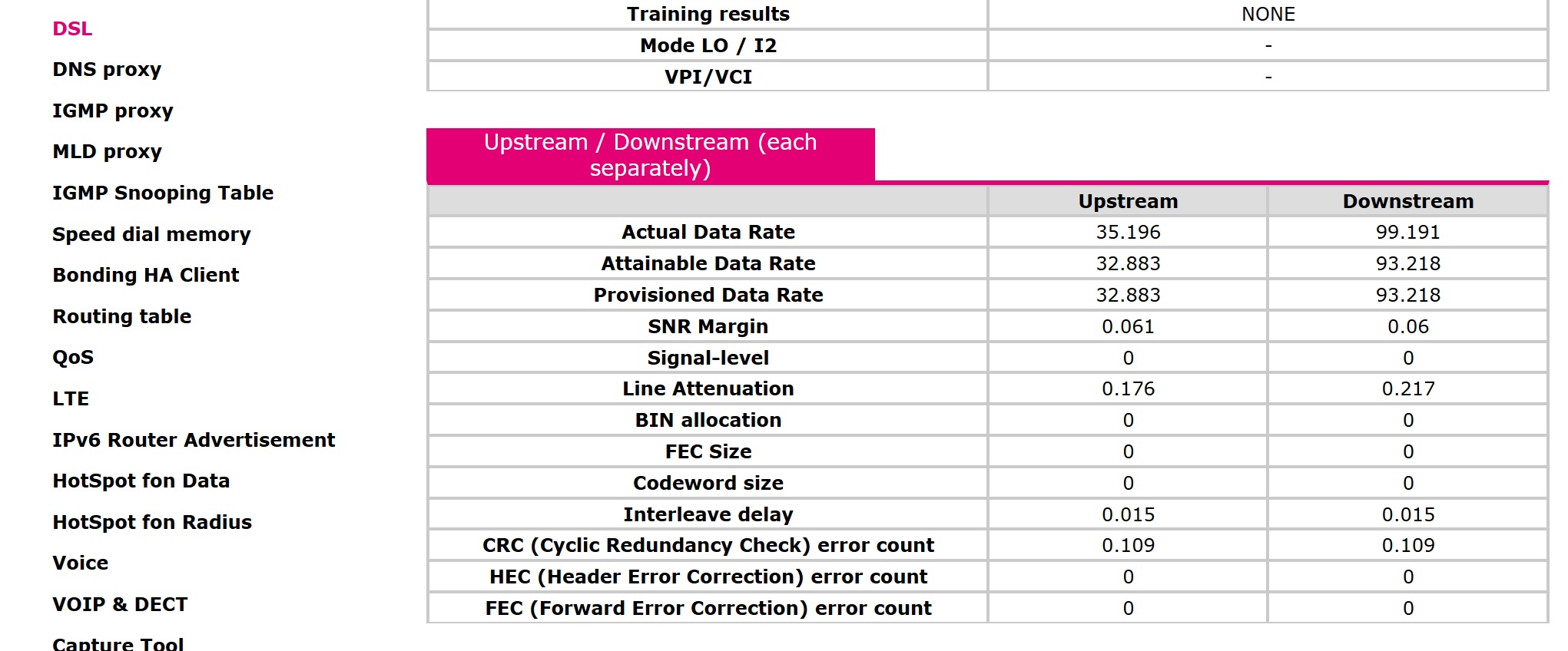 DSL

DNS proxy

IGMP proxy

MLD proxy

IGMP Snooping Table

Speed dial memory

Bonding HA Client

Routing table

QoS

LTE

IPv6 Router Advertisement

HotSpot fon Data

HotSpot fon Radius

Voice

VOIP & DECT

Capture Tool

| Training results | NONE |
|---|---|
| Mode LO / I2 | - |
| VPI/VCI | - |

Upstream / Downstream (each separately)

| | Upstream | Downstream |
|---|---|---|
| Actual Data Rate | 35.196 | 99.191 |
| Attainable Data Rate | 32.883 | 93.218 |
| Provisioned Data Rate | 32.883 | 93.218 |
| SNR Margin | 0.061 | 0.06 |
| Signal-level | 0 | 0 |
| Line Attenuation | 0.176 | 0.217 |
| BIN allocation | 0 | 0 |
| FEC Size | 0 | 0 |
| Codeword size | 0 | 0 |
| Interleave delay | 0.015 | 0.015 |
| CRC (Cyclic Redundancy Check) error count | 0.109 | 0.109 |
| HEC (Header Error Correction) error count | 0 | 0 |
| FEC (Forward Error Correction) error count | 0 | 0 |